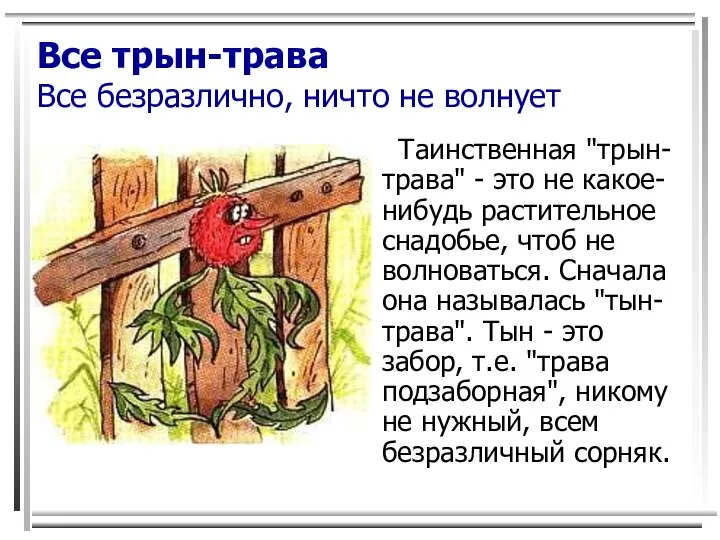 Все трын-трава
Все безразлично, ничто не волнует

Таинственная "трын-трава" - это не какое-нибудь растительное снадобье, чтоб не волноваться. Сначала она называлась "тын-трава". Тын - это забор, т.е. "трава подзаборная", никому не нужный, всем безразличный сорняк.